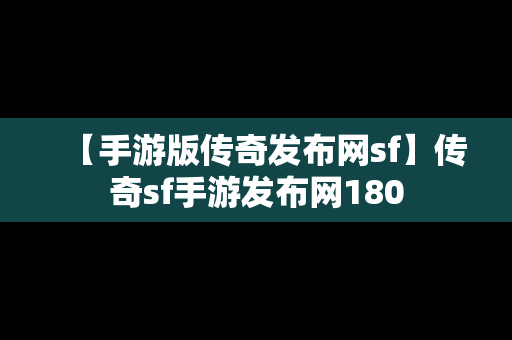 【手游版传奇发布网sf】传奇sf手游发布网180